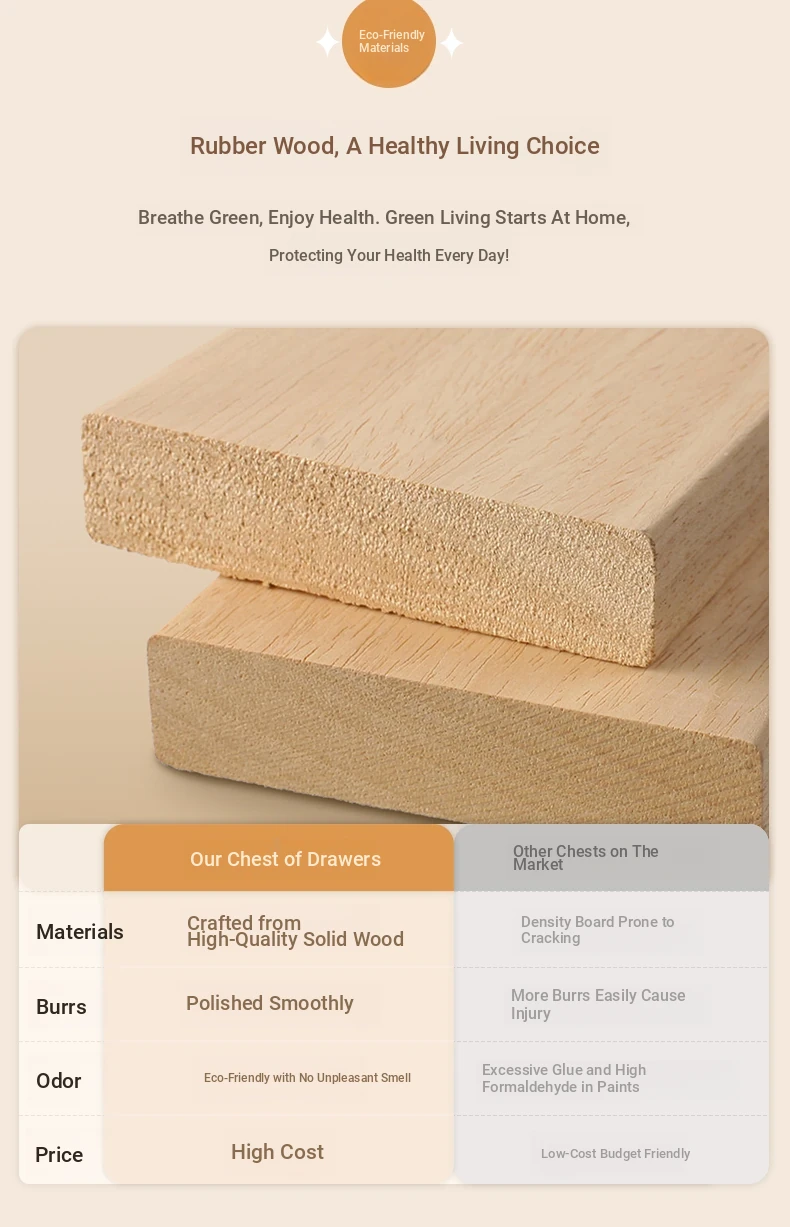 Eco-Friendly Materials

Rubber Wood, A Healthy Living Choice

Breathe Green, Enjoy Health. Green Living Starts At Home,

Protecting Your Health Every Day!

| | Our Chest of Drawers | Other Chests on The Market |
|---|---|---|
| Materials | Crafted from High-Quality Solid Wood | Density Board Prone to Cracking |
| Burrs | Polished Smoothly | More Burrs Easily Cause Injury |
| Odor | Eco-Friendly with No Unpleasant Smell | Excessive Glue and High Formaldehyde in Paints |
| Price | High Cost | Low-Cost Budget Friendly |